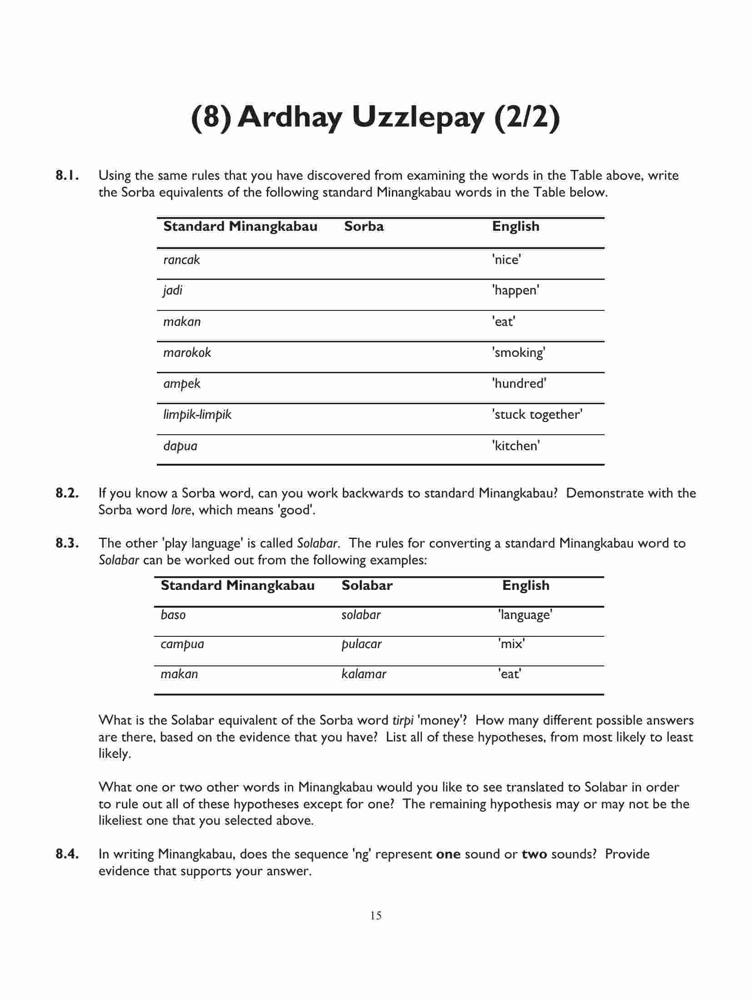 (8) Ardhay Uzzlepay (2/2)

8.1. Using the same rules that you have discovered from examining the words in the Table above, write the Sorba equivalents of the following standard Minangkabau words in the Table below.

| Standard Minangkabau | Sorba | English |
|---|---|---|
| rancak | | 'nice' |
| jadi | | 'happen' |
| makan | | 'eat' |
| marokok | | 'smoking' |
| ampek | | 'hundred' |
| limpik-limpik | | 'stuck together' |
| dapua | | 'kitchen' |

8.2. If you know a Sorba word, can you work backwards to standard Minangkabau? Demonstrate with the Sorba word lore, which means 'good'.

8.3. The other 'play language' is called Solabar. The rules for converting a standard Minangkabau word to Solabar can be worked out from the following examples:

| Standard Minangkabau | Solabar | English |
|---|---|---|
| baso | solabar | 'language' |
| campua | pulacar | 'mix' |
| makan | kalamar | 'eat' |

What is the Solabar equivalent of the Sorba word tirpi 'money'? How many different possible answers are there, based on the evidence that you have? List all of these hypotheses, from most likely to least likely.

What one or two other words in Minangkabau would you like to see translated to Solabar in order to rule out all of these hypotheses except for one? The remaining hypothesis may or may not be the likeliest one that you selected above.

8.4. In writing Minangkabau, does the sequence 'ng' represent one sound or two sounds? Provide evidence that supports your answer.

15